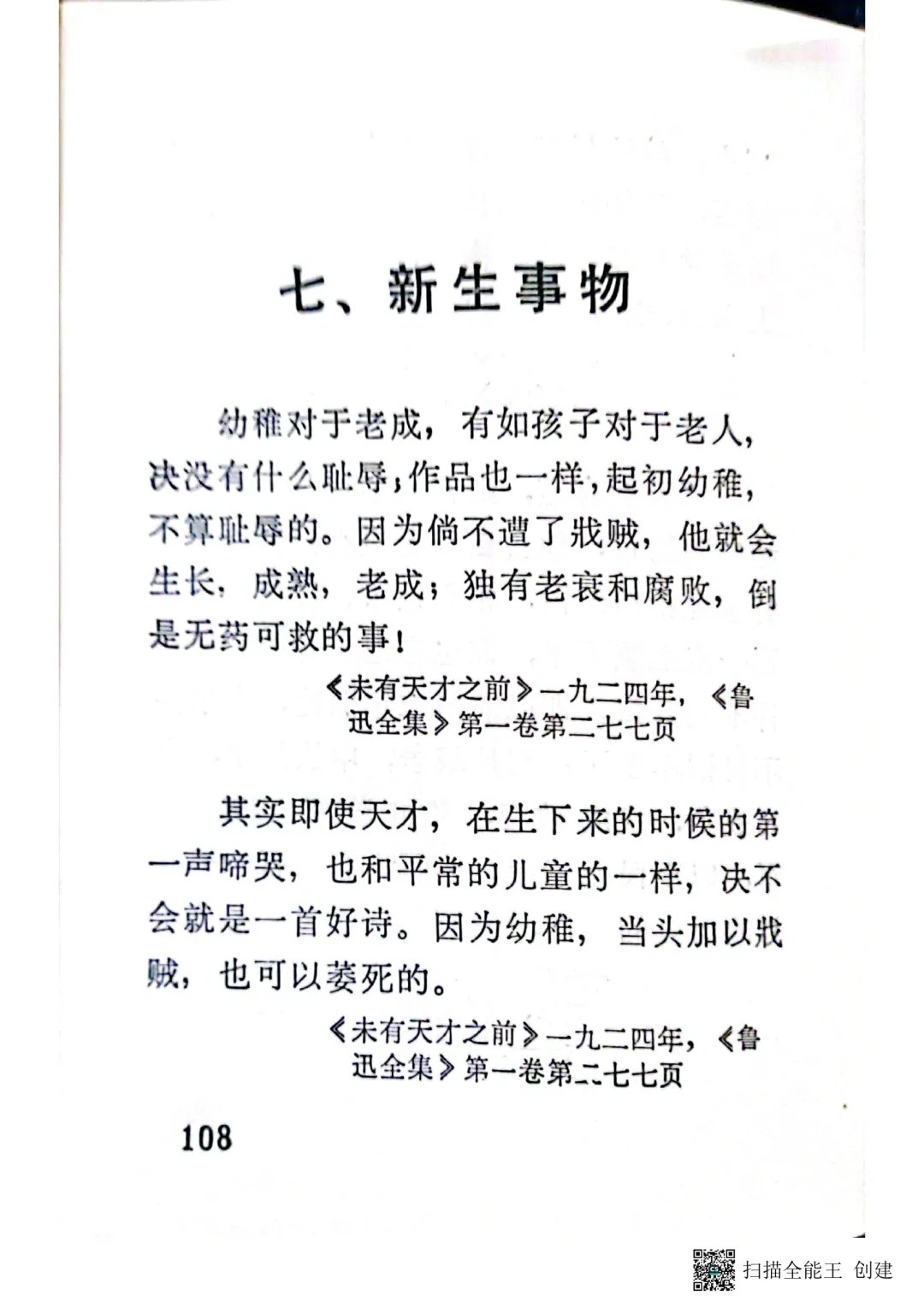 七、新生事物

幼稚对于老成，有如孩子对于老人，决没有什么耻辱；作品也一样，起初幼稚，不算耻辱的。因为倘不遭了戕贼，他就会生长，成熟，老成；独有老衰和腐败，倒是无药可救的事！

《未有天才之前》一九二四年，《鲁迅全集》第一卷第二七七页

其实即使天才，在生下来的时候的第一声啼哭，也和平常的儿童的一样，决不会就是一首好诗。因为幼稚，当头加以戕贼，也可以萎死的。

《未有天才之前》一九二四年，《鲁迅全集》第一卷第二七七页

108

扫描全能王 创建